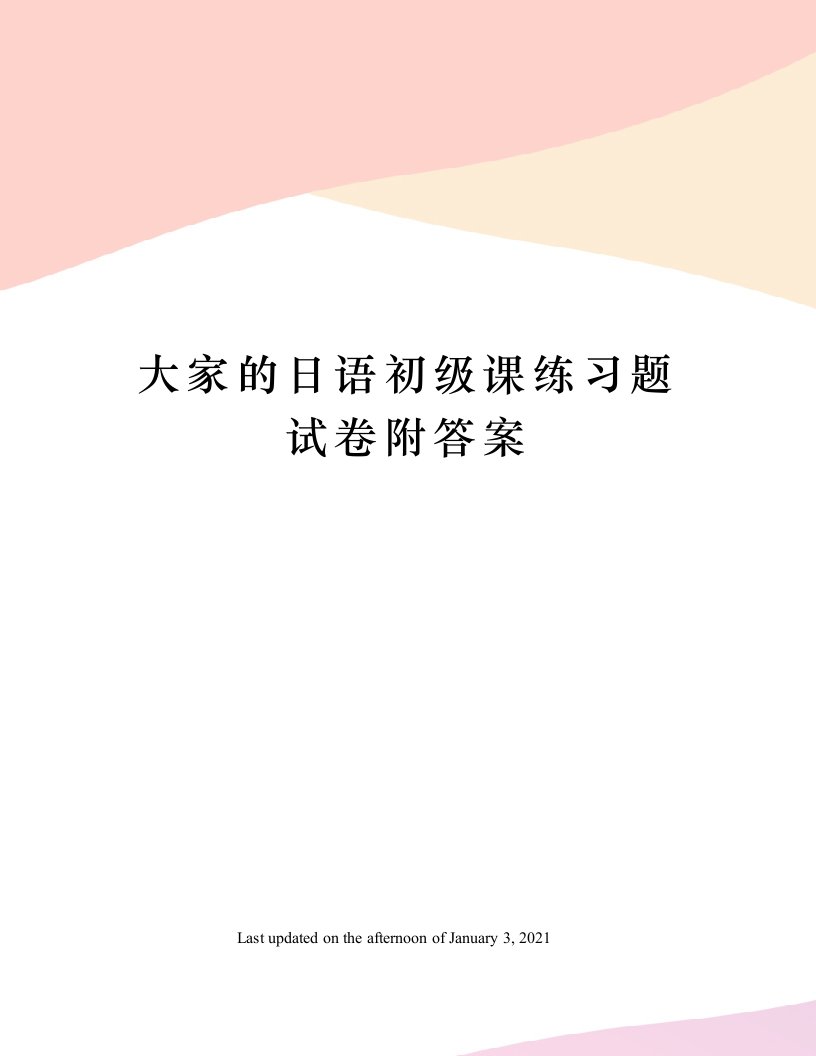 大家的日语初级课练习题试卷附答案

Last updated on the afternoon of January 3, 2021